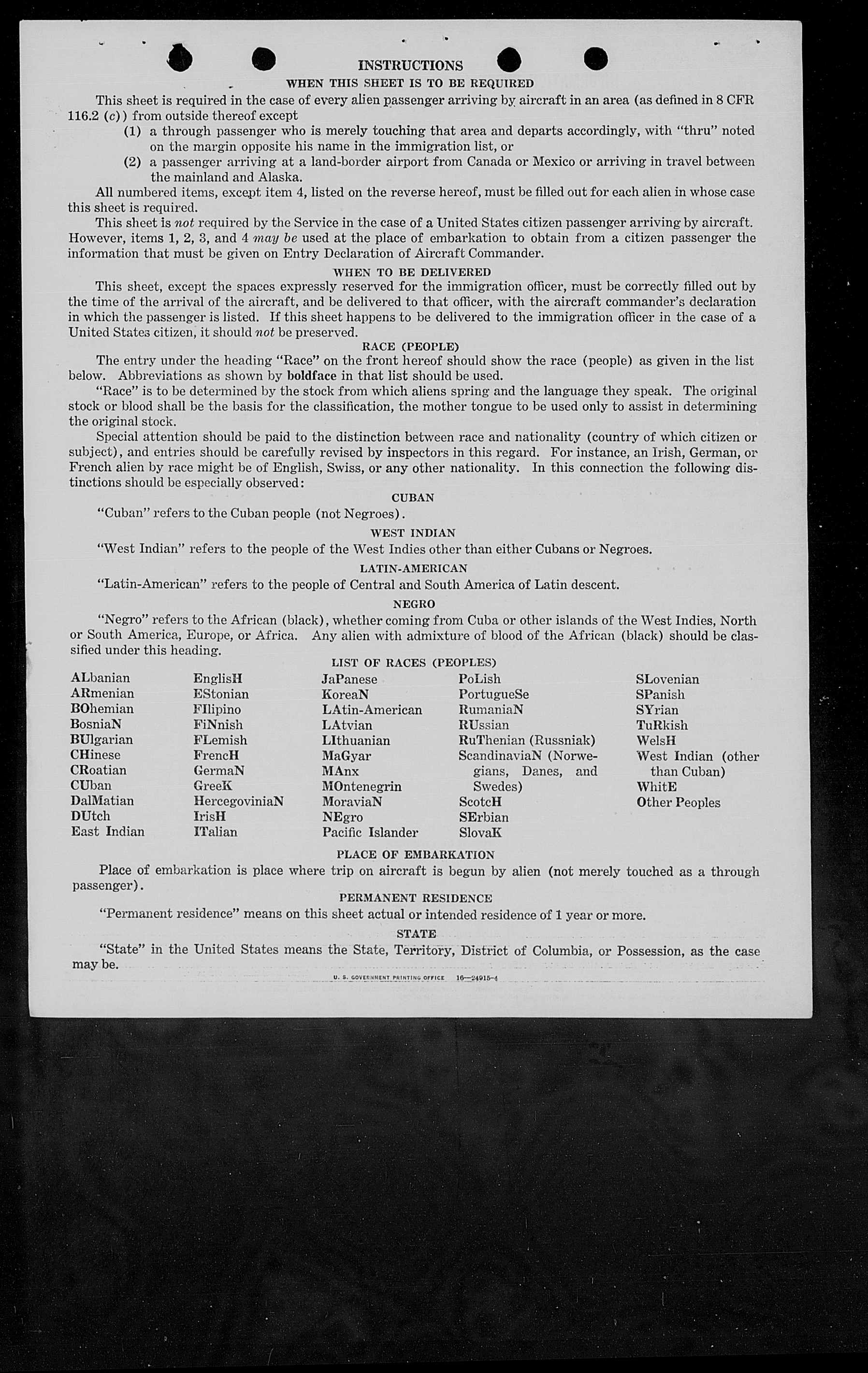 INSTRUCTIONS

WHEN THIS SHEET IS TO BE REQUIRED

This sheet is required in the case of every alien passenger arriving by aircraft in an area (as defined in 8 CFR 116.2 (c)) from outside thereof except

(1) a through passenger who is merely touching that area and departs accordingly, with "thru" noted on the margin opposite his name in the immigration list, or

(2) a passenger arriving at a land-border airport from Canada or Mexico or arriving in travel between the mainland and Alaska.

All numbered items, except item 4, listed on the reverse hereof, must be filled out for each alien in whose case this sheet is required.

This sheet is not required by the Service in the case of a United States citizen passenger arriving by aircraft. However, items 1, 2, 3, and 4 may be used at the place of embarkation to obtain from a citizen passenger the information that must be given on Entry Declaration of Aircraft Commander.

WHEN TO BE DELIVERED

This sheet, except the spaces expressly reserved for the immigration officer, must be correctly filled out by the time of the arrival of the aircraft, and be delivered to that officer, with the aircraft commander's declaration in which the passenger is listed. If this sheet happens to be delivered to the immigration officer in the case of a United States citizen, it should not be preserved.

RACE (PEOPLE)

The entry under the heading "Race" on the front hereof should show the race (people) as given in the list below. Abbreviations as shown by boldface in that list should be used.

"Race" is to be determined by the stock from which aliens spring and the language they speak. The original stock or blood shall be the basis for the classification, the mother tongue to be used only to assist in determining the original stock.

Special attention should be paid to the distinction between race and nationality (country of which citizen or subject), and entries should be carefully revised by inspectors in this regard. For instance, an Irish, German, or French alien by race might be of English, Swiss, or any other nationality. In this connection the following distinctions should be especially observed:

CUBAN

"Cuban" refers to the Cuban people (not Negroes).

WEST INDIAN

"West Indian" refers to the people of the West Indies other than either Cubans or Negroes.

LATIN-AMERICAN

"Latin-American" refers to the people of Central and South America of Latin descent.

NEGRO

"Negro" refers to the African (black), whether coming from Cuba or other islands of the West Indies, North or South America, Europe, or Africa. Any alien with admixture of blood of the African (black) should be classified under this heading.

LIST OF RACES (PEOPLES)

ALbanian
ARmenian
BOhemian
BosniaN
BUlgarian
CHinese
CRoatian
CUban
DalMatian
DUtch
East Indian

EnglisH
EStonian
FIlipino
FiNnish
FLemish
FrencH
GermaN
GreeK
HercegoviniaN
IrisH
ITalian

JaPanese
KoreaN
LAtin-American
LAtvian
LIthuanian
MaGyar
MAnx
MOntenegrin
MoraviaN
NEgro
Pacific Islander

PoLish
PortugueSe
RumaniaN
RUssian
RuThenian (Russniak)
ScandinaviaN (Norwegians, Danes, and Swedes)
ScotcH
SErbian
SlovaK

SLovenian
SPanish
SYrian
TuRkish
WelsH
West Indian (other than Cuban)
WhitE
Other Peoples

PLACE OF EMBARKATION

Place of embarkation is place where trip on aircraft is begun by alien (not merely touched as a through passenger).

PERMANENT RESIDENCE

"Permanent residence" means on this sheet actual or intended residence of 1 year or more.

STATE

"State" in the United States means the State, Territory, District of Columbia, or Possession, as the case may be.

U. S. GOVERNMENT PRINTING OFFICE 16—24915-4